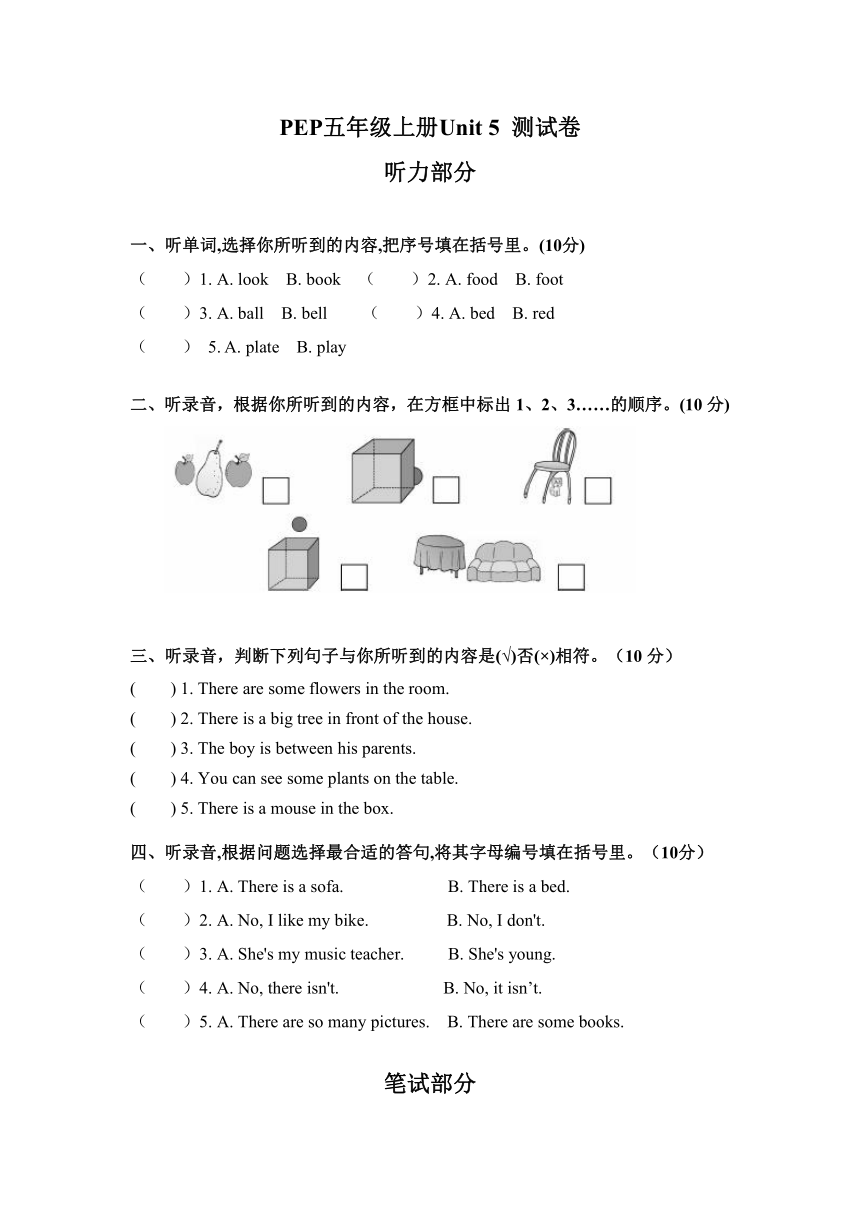 PEP五年级上册Unit 5 测试卷

听力部分

一、听单词,选择你所听到的内容,把序号填在括号里。(10分)

（ ）1. A. look B. book （ ）2. A. food B. foot

（ ）3. A. ball B. bell （ ）4. A. bed B. red

（ ） 5. A. plate B. play

二、听录音，根据你所听到的内容，在方框中标出 1、2、3……的顺序。(10 分)

三、听录音，判断下列句子与你所听到的内容是(√)否(×)相符。（10 分）

( ) 1. There are some flowers in the room.

( ) 2. There is a big tree in front of the house.

( ) 3. The boy is between his parents.

( ) 4. You can see some plants on the table.

( ) 5. There is a mouse in the box.

四、听录音,根据问题选择最合适的答句,将其字母编号填在括号里。（10分）

（ ）1. A. There is a sofa. B. There is a bed.

（ ）2. A. No, I like my bike. B. No, I don't.

（ ）3. A. She's my music teacher. B. She's young.

（ ）4. A. No, there isn't. B. No, it isn’t.

（ ）5. A. There are so many pictures. B. There are some books.

笔试部分